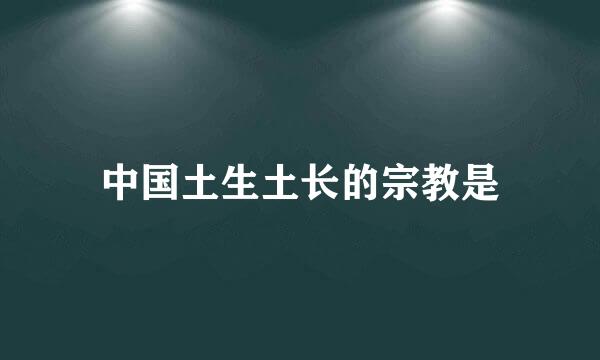 中国土生土长的宗教是